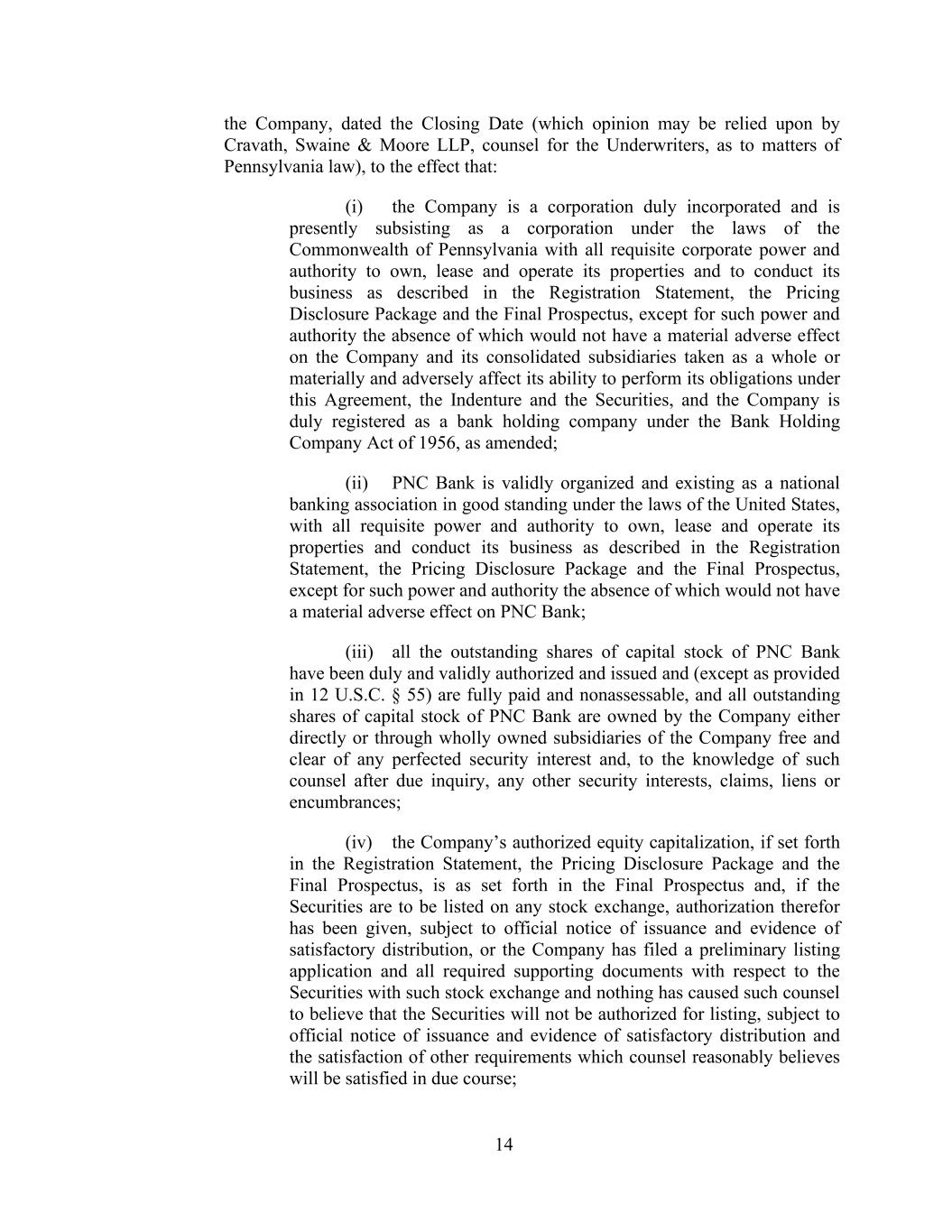 the Company, dated the Closing Date (which opinion may be relied upon by Cravath, Swaine & Moore LLP, counsel for the Underwriters, as to matters of Pennsylvania law), to the effect that:

(i) the Company is a corporation duly incorporated and is presently subsisting as a corporation under the laws of the Commonwealth of Pennsylvania with all requisite corporate power and authority to own, lease and operate its properties and to conduct its business as described in the Registration Statement, the Pricing Disclosure Package and the Final Prospectus, except for such power and authority the absence of which would not have a material adverse effect on the Company and its consolidated subsidiaries taken as a whole or materially and adversely affect its ability to perform its obligations under this Agreement, the Indenture and the Securities, and the Company is duly registered as a bank holding company under the Bank Holding Company Act of 1956, as amended;

(ii) PNC Bank is validly organized and existing as a national banking association in good standing under the laws of the United States, with all requisite power and authority to own, lease and operate its properties and conduct its business as described in the Registration Statement, the Pricing Disclosure Package and the Final Prospectus, except for such power and authority the absence of which would not have a material adverse effect on PNC Bank;

(iii) all the outstanding shares of capital stock of PNC Bank have been duly and validly authorized and issued and (except as provided in 12 U.S.C. § 55) are fully paid and nonassessable, and all outstanding shares of capital stock of PNC Bank are owned by the Company either directly or through wholly owned subsidiaries of the Company free and clear of any perfected security interest and, to the knowledge of such counsel after due inquiry, any other security interests, claims, liens or encumbrances;

(iv) the Company's authorized equity capitalization, if set forth in the Registration Statement, the Pricing Disclosure Package and the Final Prospectus, is as set forth in the Final Prospectus and, if the Securities are to be listed on any stock exchange, authorization therefor has been given, subject to official notice of issuance and evidence of satisfactory distribution, or the Company has filed a preliminary listing application and all required supporting documents with respect to the Securities with such stock exchange and nothing has caused such counsel to believe that the Securities will not be authorized for listing, subject to official notice of issuance and evidence of satisfactory distribution and the satisfaction of other requirements which counsel reasonably believes will be satisfied in due course;

14